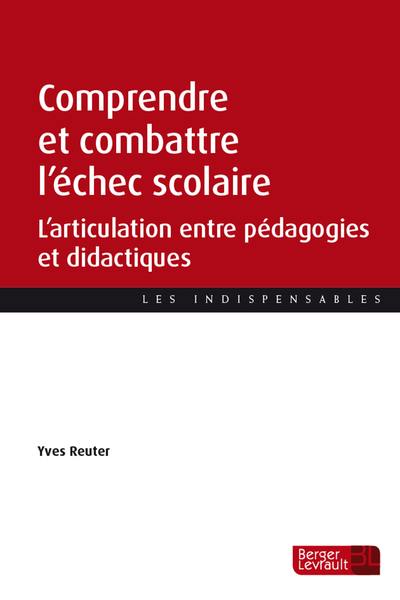 Comprendre et combattre l'échec scolaire

L'articulation entre pédagogies et didactiques

LES INDISPENSABLES

Yves Reuter

Berger Levrault BL